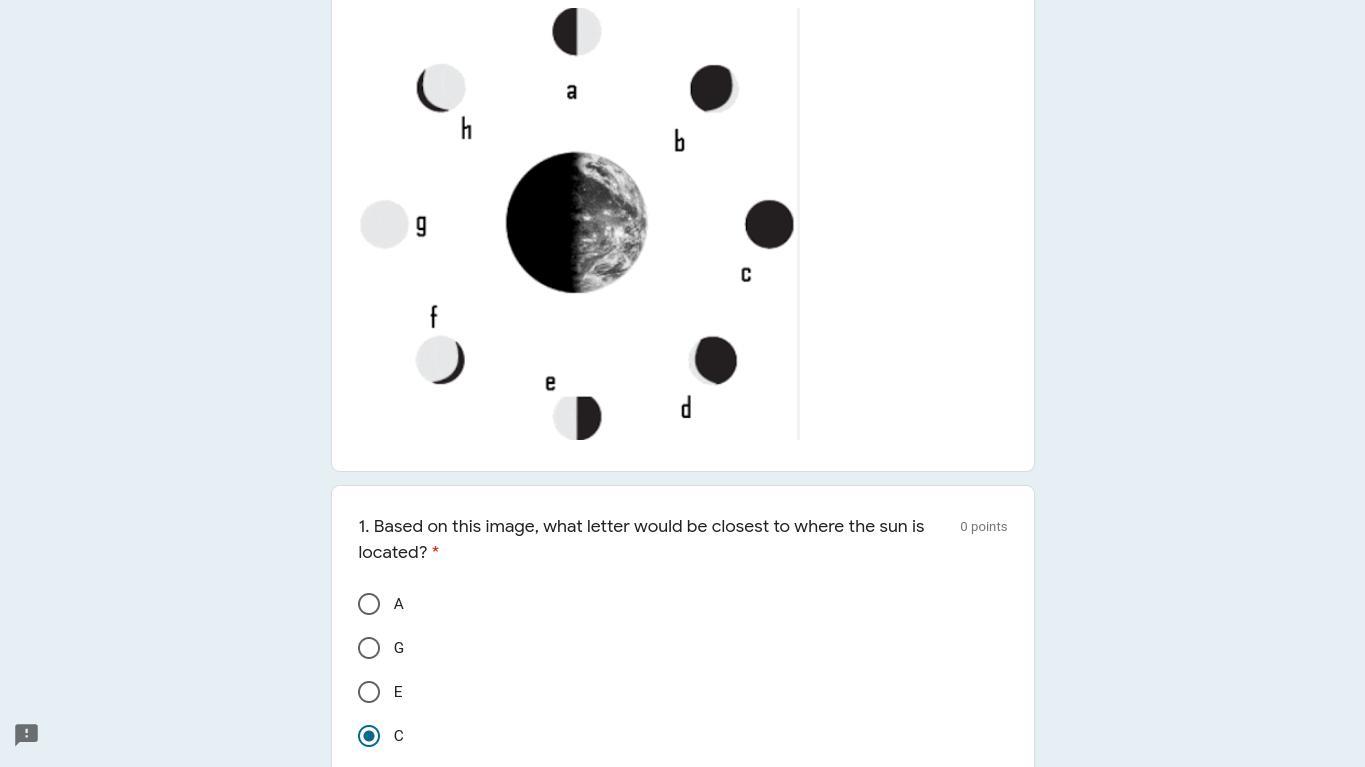 a

h

b

g

c

f

e

d

1. Based on this image, what letter would be closest to where the sun is located? *

0 points

A

G

E

C